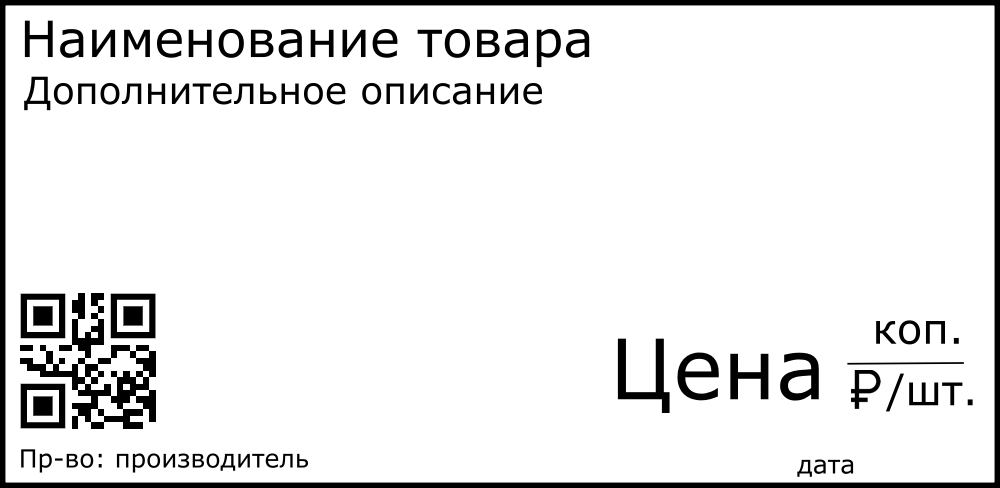 Наименование товара
Дополнительное описание

Цена коп.
₽/шт.

Пр-во: производитель

дата